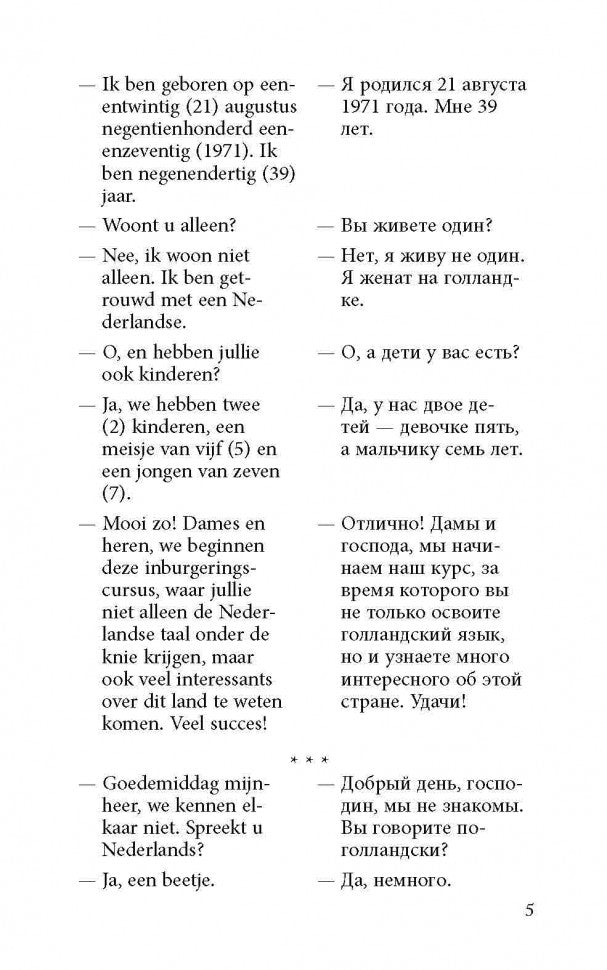 — Ik ben geboren op eenentwintig (21) augustus negentienhonderd eenenzeventig (1971). Ik ben negenendertig (39) jaar.

— Woont u alleen?

— Nee, ik woon niet alleen. Ik ben getrouwd met een Nederlandse.

— O, en hebben jullie ook kinderen?

— Ja, we hebben twee (2) kinderen, een meisje van vijf (5) en een jongen van zeven (7).

— Mooi zo! Dames en heren, we beginnen deze inburgeringscursus, waar jullie niet alleen de Nederlandse taal onder de knie krijgen, maar ook veel interessants over dit land te weten komen. Veel succes!

— Я родился 21 августа 1971 года. Мне 39 лет.

— Вы живете один?

— Нет, я живу не один. Я женат на голландке.

— О, а дети у вас есть?

— Да, у нас двое детей — девочке пять, а мальчику семь лет.

— Отлично! Дамы и господа, мы начинаем наш курс, за время которого вы не только освоите голландский язык, но и узнаете много интересного об этой стране. Удачи!

* * *

— Goedemiddag mijnheer, we kennen elkaar niet. Spreekt u Nederlands?

— Ja, een beetje.

— Добрый день, господин, мы не знакомы. Вы говорите поголландски?

— Да, немного.

5